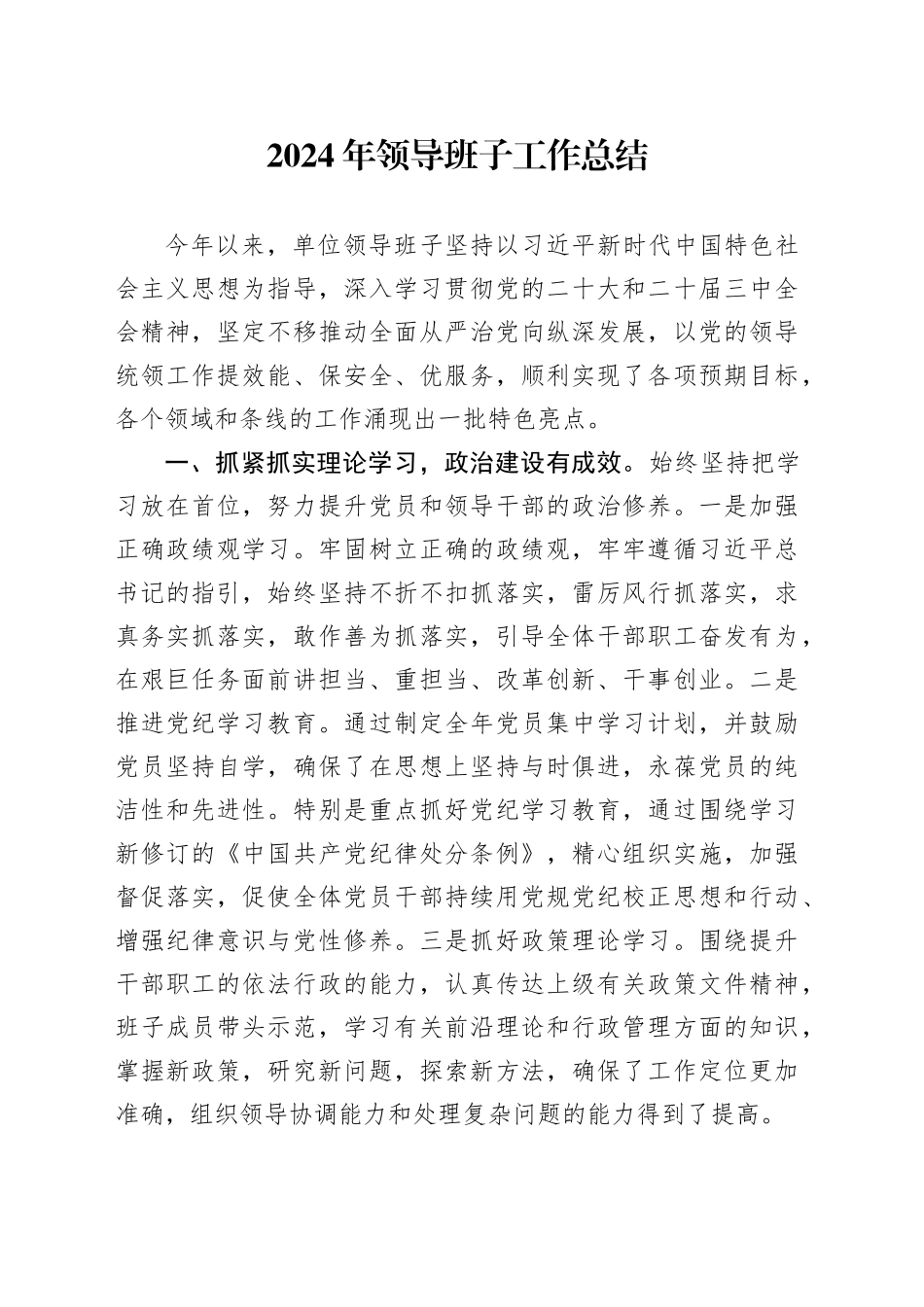 2024年领导班子工作总结

今年以来，单位领导班子坚持以习近平新时代中国特色社会主义思想为指导，深入学习贯彻党的二十大和二十届三中全会精神，坚定不移推动全面从严治党向纵深发展，以党的领导统领工作提效能、保安全、优服务，顺利实现了各项预期目标，各个领域和条线的工作涌现出一批特色亮点。

一、抓紧抓实理论学习，政治建设有成效。始终坚持把学习放在首位，努力提升党员和领导干部的政治修养。一是加强正确政绩观学习。牢固树立正确的政绩观，牢牢遵循习近平总书记的指引，始终坚持不折不扣抓落实，雷厉风行抓落实，求真务实抓落实，敢作善为抓落实，引导全体干部职工奋发有为，在艰巨任务面前讲担当、重担当、改革创新、干事创业。二是推进党纪学习教育。通过制定全年党员集中学习计划，并鼓励党员坚持自学，确保了在思想上坚持与时俱进，永葆党员的纯洁性和先进性。特别是重点抓好党纪学习教育，通过围绕学习新修订的《中国共产党纪律处分条例》，精心组织实施，加强督促落实，促使全体党员干部持续用党规党纪校正思想和行动、增强纪律意识与党性修养。三是抓好政策理论学习。围绕提升干部职工的依法行政的能力，认真传达上级有关政策文件精神，班子成员带头示范，学习有关前沿理论和行政管理方面的知识，掌握新政策，研究新问题，探索新方法，确保了工作定位更加准确，组织领导协调能力和处理复杂问题的能力得到了提高。